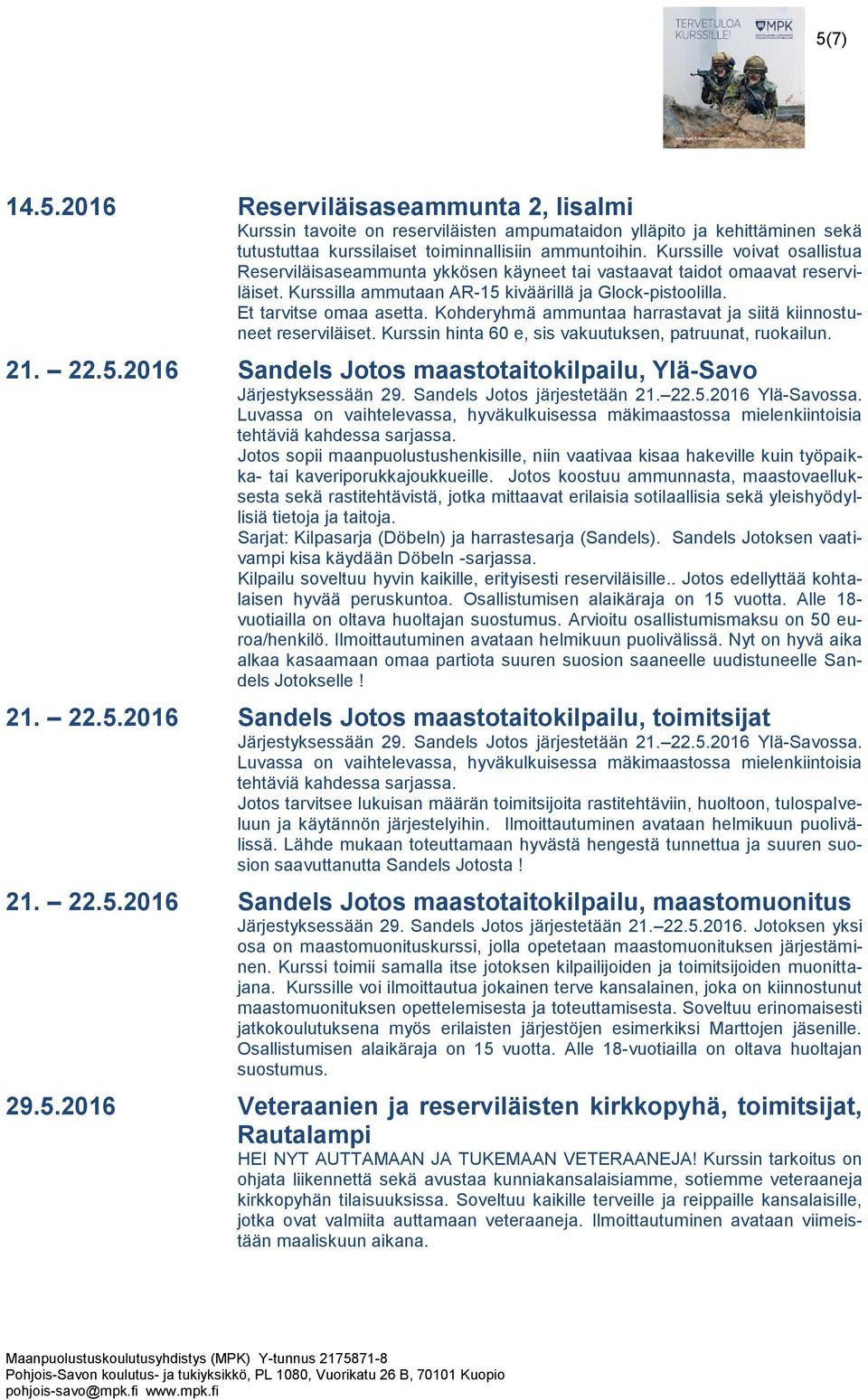 TERVETULOA KURSSILLE!

MPK

5(7)

14.5.2016 Reserviläisaseammunta 2, Iisalmi

Kurssin tavoite on reserviläisten ampumataidon ylläpito ja kehittäminen sekä tutustuttaa kurssilaiset toiminnallisiin ammuntoihin. Kurssille voivat osallistua Reserviläisaseammunta ykkösen käyneet tai vastaavat taidot omaavat reserviläiset. Kurssilla ammutaan AR-15 kiväärillä ja Glock-pistoolilla. Et tarvitse omaa asetta. Kohderyhmä ammuntaa harrastavat ja siitä kiinnostuneet reserviläiset. Kurssin hinta 60 e, sis vakuutuksen, patruunat, ruokailun.

21. – 22.5.2016 Sandels Jotos maastotaitokilpailu, Ylä-Savo

Järjestyksessään 29. Sandels Jotos järjestetään 21.–22.5.2016 Ylä-Savossa. Luvassa on vaihtelevassa, hyväkulkuisessa mäkimaastossa mielenkiintoisia tehtäviä kahdessa sarjassa.

Jotos sopii maanpuolustushenkisille, niin vaativaa kisaa hakeville kuin työpaikka- tai kaveriporukkajoukkueille. Jotos koostuu ammunnasta, maastovaelluksesta sekä rastitehtävistä, jotka mittaavat erilaisia sotilaallisia sekä yleishyödyllisiä tietoja ja taitoja.

Sarjat: Kilpasarja (Döbeln) ja harrastesarja (Sandels). Sandels Jotoksen vaativampi kisa käydään Döbeln -sarjassa.

Kilpailu soveltuu hyvin kaikille, erityisesti reserviläisille.. Jotos edellyttää kohtalaisen hyvää peruskuntoa. Osallistumisen alaikäraja on 15 vuotta. Alle 18-vuotiailla on oltava huoltajan suostumus. Arvioitu osallistumismaksu on 50 euroa/henkilö. Ilmoittautuminen avataan helmikuun puolivälissä. Nyt on hyvä aika alkaa kasaamaan omaa partiota suuren suosion saaneelle uudistuneelle Sandels Jotokselle !

21. – 22.5.2016 Sandels Jotos maastotaitokilpailu, toimitsijat

Järjestyksessään 29. Sandels Jotos järjestetään 21.–22.5.2016 Ylä-Savossa. Luvassa on vaihtelevassa, hyväkulkuisessa mäkimaastossa mielenkiintoisia tehtäviä kahdessa sarjassa.

Jotos tarvitsee lukuisan määrän toimitsijoita rastitehtäviin, huoltoon, tulospalveluun ja käytännön järjestelyihin. Ilmoittautuminen avataan helmikuun puolivälissä. Lähde mukaan toteuttamaan hyvästä hengestä tunnettua ja suuren suosion saavuttanutta Sandels Jotosta !

21. – 22.5.2016 Sandels Jotos maastotaitokilpailu, maastomuonitus

Järjestyksessään 29. Sandels Jotos järjestetään 21.–22.5.2016. Jotoksen yksi osa on maastomuonituskurssi, jolla opetetaan maastomuonituksen järjestäminen. Kurssi toimii samalla itse jotoksen kilpailijoiden ja toimitsijoiden muonittajana. Kurssille voi ilmoittautua jokainen terve kansalainen, joka on kiinnostunut maastomuonituksen opettelemisesta ja toteuttamisesta. Soveltuu erinomaisesti jatkokoulutuksena myös erilaisten järjestöjen esimerkiksi Marttojen jäsenille. Osallistumisen alaikäraja on 15 vuotta. Alle 18-vuotiailla on oltava huoltajan suostumus.

29.5.2016 Veteraanien ja reserviläisten kirkkopyhä, toimitsijat, Rautalampi

HEI NYT AUTTAMAAN JA TUKEMAAN VETERAANEJA! Kurssin tarkoitus on ohjata liikennettä sekä avustaa kunniakansalaisiamme, sotiemme veteraaneja kirkkopyhän tilaisuuksissa. Soveltuu kaikille terveille ja reippaille kansalaisille, jotka ovat valmiita auttamaan veteraaneja. Ilmoittautuminen avataan viimeistään maaliskuun aikana.

Maanpuolustuskoulutusyhdistys (MPK) Y-tunnus 2175871-8
Pohjois-Savon koulutus- ja tukiyksikkö, PL 1080, Vuorikatu 26 B, 70101 Kuopio
pohjois-savo@mpk.fi www.mpk.fi